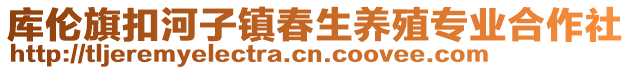 库伦旗扣河子镇春生养殖专业合作社
http://tljeremyelectra.cn.coovee.com